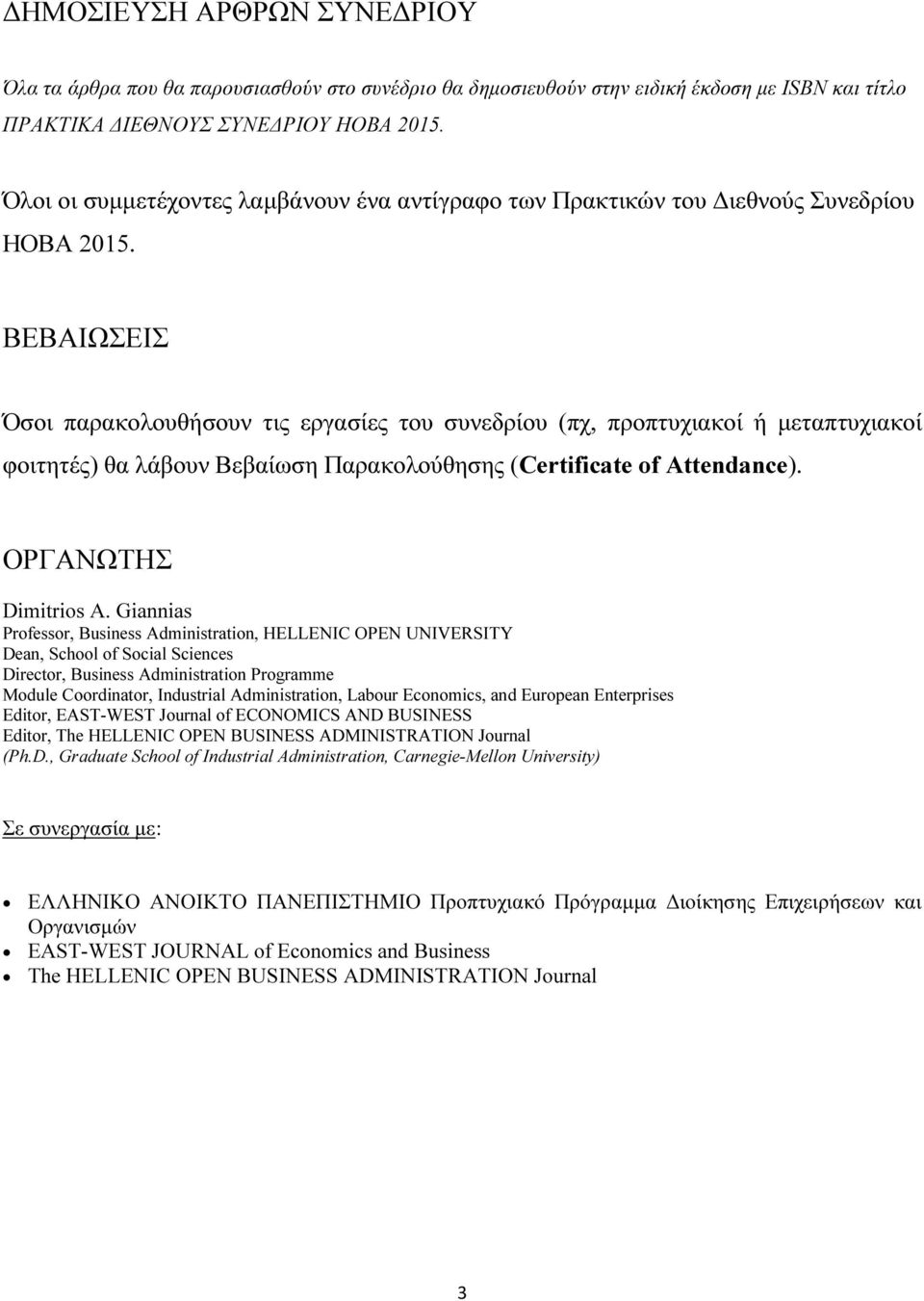 ΔΗΜΟΣΙΕΥΣΗ ΑΡΘΡΩΝ ΣΥΝΕΔΡΙΟΥ

Όλα τα άρθρα που θα παρουσιασθούν στο συνέδριο θα δημοσιευθούν στην ειδική έκδοση με ISBN και τίτλο ΠΡΑΚΤΙΚΑ ΔΙΕΘΝΟΥΣ ΣΥΝΕΔΡΙΟΥ HOBA 2015.

Όλοι οι συμμετέχοντες λαμβάνουν ένα αντίγραφο των Πρακτικών του Διεθνούς Συνεδρίου HOBA 2015.

ΒΕΒΑΙΩΣΕΙΣ

Όσοι παρακολουθήσουν τις εργασίες του συνεδρίου (πχ, προπτυχιακοί ή μεταπτυχιακοί φοιτητές) θα λάβουν Βεβαίωση Παρακολούθησης (Certificate of Attendance).

ΟΡΓΑΝΩΤΗΣ

Dimitrios A. Giannias
Professor, Business Administration, HELLENIC OPEN UNIVERSITY
Dean, School of Social Sciences
Director, Business Administration Programme
Module Coordinator, Industrial Administration, Labour Economics, and European Enterprises
Editor, EAST-WEST Journal of ECONOMICS AND BUSINESS
Editor, The HELLENIC OPEN BUSINESS ADMINISTRATION Journal
(Ph.D., Graduate School of Industrial Administration, Carnegie-Mellon University)

Σε συνεργασία με:

• ΕΛΛΗΝΙΚΟ ΑΝΟΙΚΤΟ ΠΑΝΕΠΙΣΤΗΜΙΟ Προπτυχιακό Πρόγραμμα Διοίκησης Επιχειρήσεων και Οργανισμών
• EAST-WEST JOURNAL of Economics and Business
• The HELLENIC OPEN BUSINESS ADMINISTRATION Journal

3